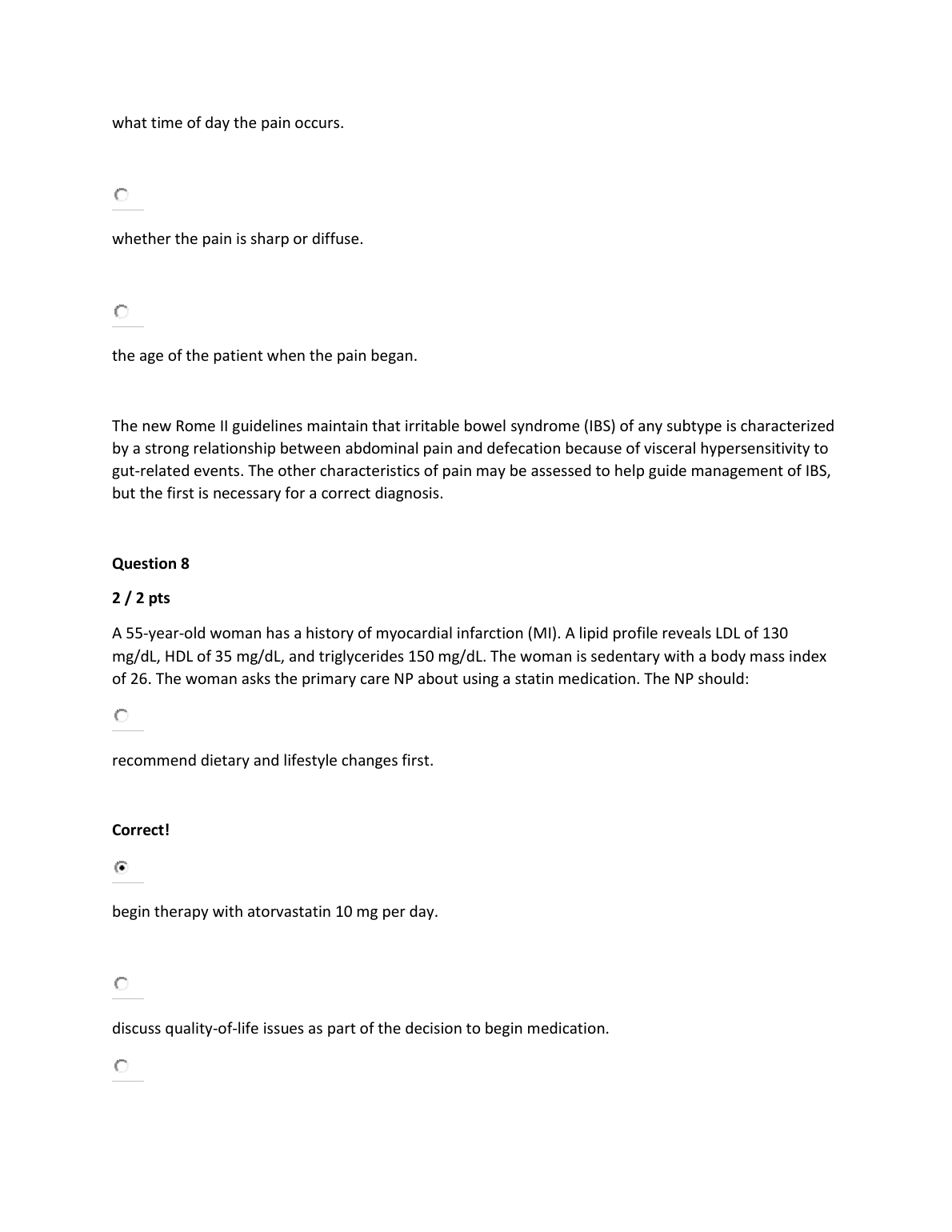 what time of day the pain occurs.

whether the pain is sharp or diffuse.

the age of the patient when the pain began.

The new Rome II guidelines maintain that irritable bowel syndrome (IBS) of any subtype is characterized by a strong relationship between abdominal pain and defecation because of visceral hypersensitivity to gut-related events. The other characteristics of pain may be assessed to help guide management of IBS, but the first is necessary for a correct diagnosis.

Question 8

2 / 2 pts

A 55-year-old woman has a history of myocardial infarction (MI). A lipid profile reveals LDL of 130 mg/dL, HDL of 35 mg/dL, and triglycerides 150 mg/dL. The woman is sedentary with a body mass index of 26. The woman asks the primary care NP about using a statin medication. The NP should:

recommend dietary and lifestyle changes first.

Correct!

begin therapy with atorvastatin 10 mg per day.

discuss quality-of-life issues as part of the decision to begin medication.